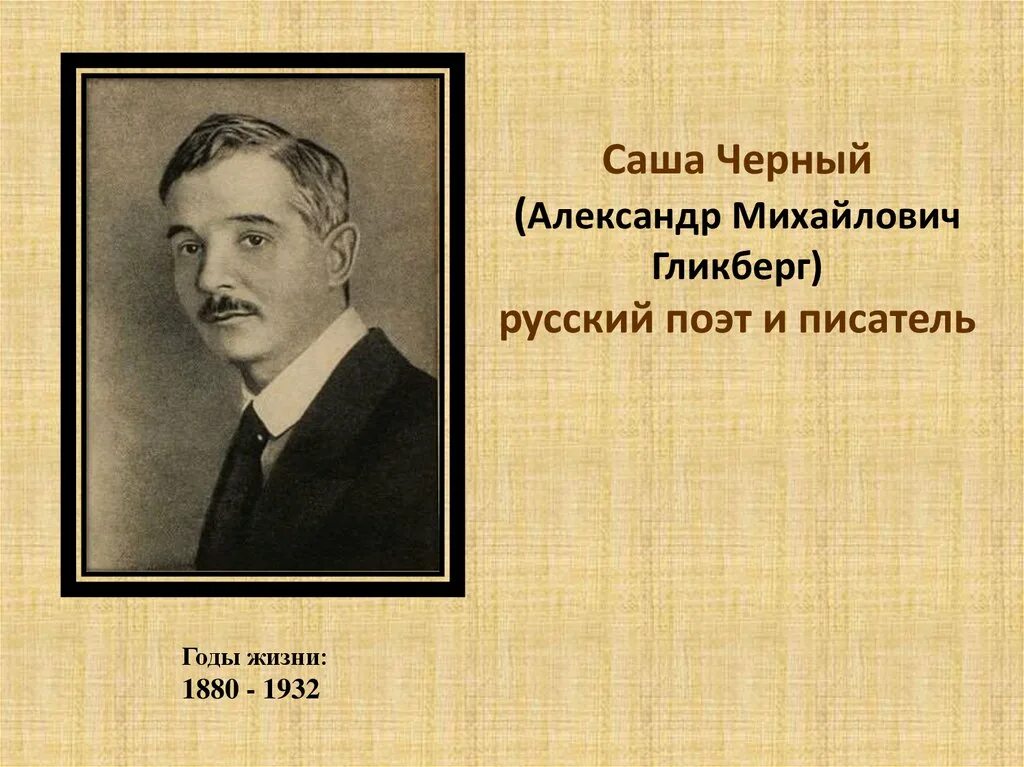 Саша Черный
(Александр Михайлович Гликберг)
русский поэт и писатель

Годы жизни:
1880 - 1932